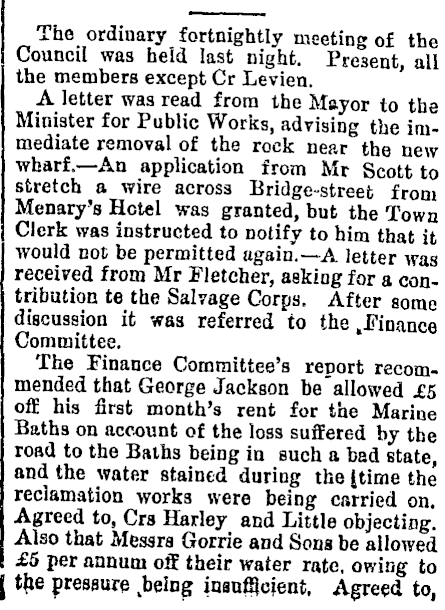 The ordinary fortnightly meeting of the Council was held last night. Present, all the members except Cr Levien.

A letter was read from the Mayor to the Minister for Public Works, advising the immediate removal of the rock near the new wharf.—An application from Mr Scott to stretch a wire across Bridge-street from Menary's Hotel was granted, but the Town Clerk was instructed to notify to him that it would not be permitted again.—A letter was received from Mr Fletcher, asking for a contribution te the Salvage Corps. After some discussion it was referred to the Finance Committee.

The Finance Committee's report recommended that George Jackson be allowed £5 off his first month's rent for the Marine Baths on account of the loss suffered by the road to the Baths being in such a bad state, and the water stained during the time the reclamation works were being carried on. Agreed to, Crs Harley and Little objecting. Also that Messrs Gorrie and Sons be allowed £5 per annum off their water rate, owing to the pressure being insufficient. Agreed to,